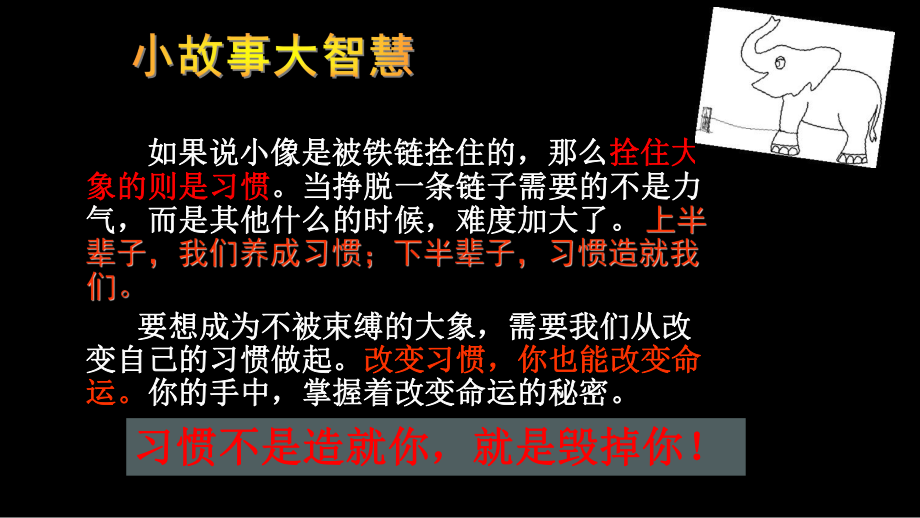 小故事大智慧

如果说小像是被铁链拴住的，那么拴住大象的则是习惯。当挣脱一条链子需要的不是力气，而是其他什么的时候，难度加大了。上半辈子，我们养成习惯；下半辈子，习惯造就我们。

要想成为不被束缚的大象，需要我们从改变自己的习惯做起。改变习惯，你也能改变命运。你的手中，掌握着改变命运的秘密。

习惯不是造就你，就是毁掉你！